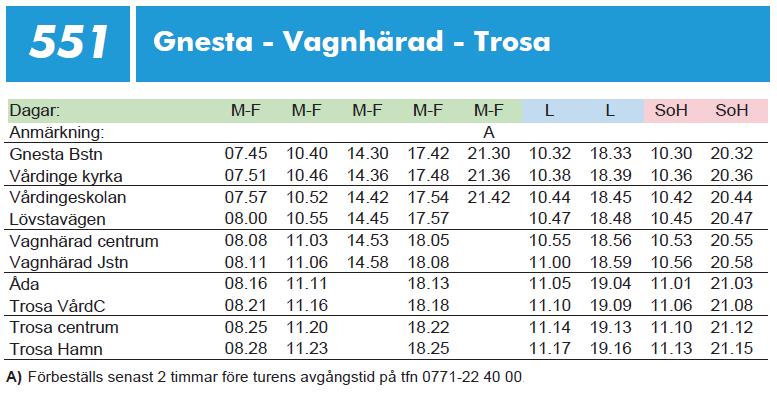 551

Gnesta - Vagnhärad - Trosa

| Dagar: | M-F | M-F | M-F | M-F | M-F | L | L | SoH | SoH |
|---|---|---|---|---|---|---|---|---|---|
| Anmärkning: | | | | | A | | | | |
| Gnesta Bstn | 07.45 | 10.40 | 14.30 | 17.42 | 21.30 | 10.32 | 18.33 | 10.30 | 20.32 |
| Vårdinge kyrka | 07.51 | 10.46 | 14.36 | 17.48 | 21.36 | 10.38 | 18.39 | 10.36 | 20.36 |
| Vårdingeskolan | 07.57 | 10.52 | 14.42 | 17.54 | 21.42 | 10.44 | 18.45 | 10.42 | 20.44 |
| Lövstavägen | 08.00 | 10.55 | 14.45 | 17.57 | | 10.47 | 18.48 | 10.45 | 20.47 |
| Vagnhärad centrum | 08.08 | 11.03 | 14.53 | 18.05 | | 10.55 | 18.56 | 10.53 | 20.55 |
| Vagnhärad Jstn | 08.11 | 11.06 | 14.58 | 18.08 | | 11.00 | 18.59 | 10.56 | 20.58 |
| Åda | 08.16 | 11.11 | | 18.13 | | 11.05 | 19.04 | 11.01 | 21.03 |
| Trosa VårdC | 08.21 | 11.16 | | 18.18 | | 11.10 | 19.09 | 11.06 | 21.08 |
| Trosa centrum | 08.25 | 11.20 | | 18.22 | | 11.14 | 19.13 | 11.10 | 21.12 |
| Trosa Hamn | 08.28 | 11.23 | | 18.25 | | 11.17 | 19.16 | 11.13 | 21.15 |

A) Förbeställs senast 2 timmar före turens avgångstid på tfn 0771-22 40 00.